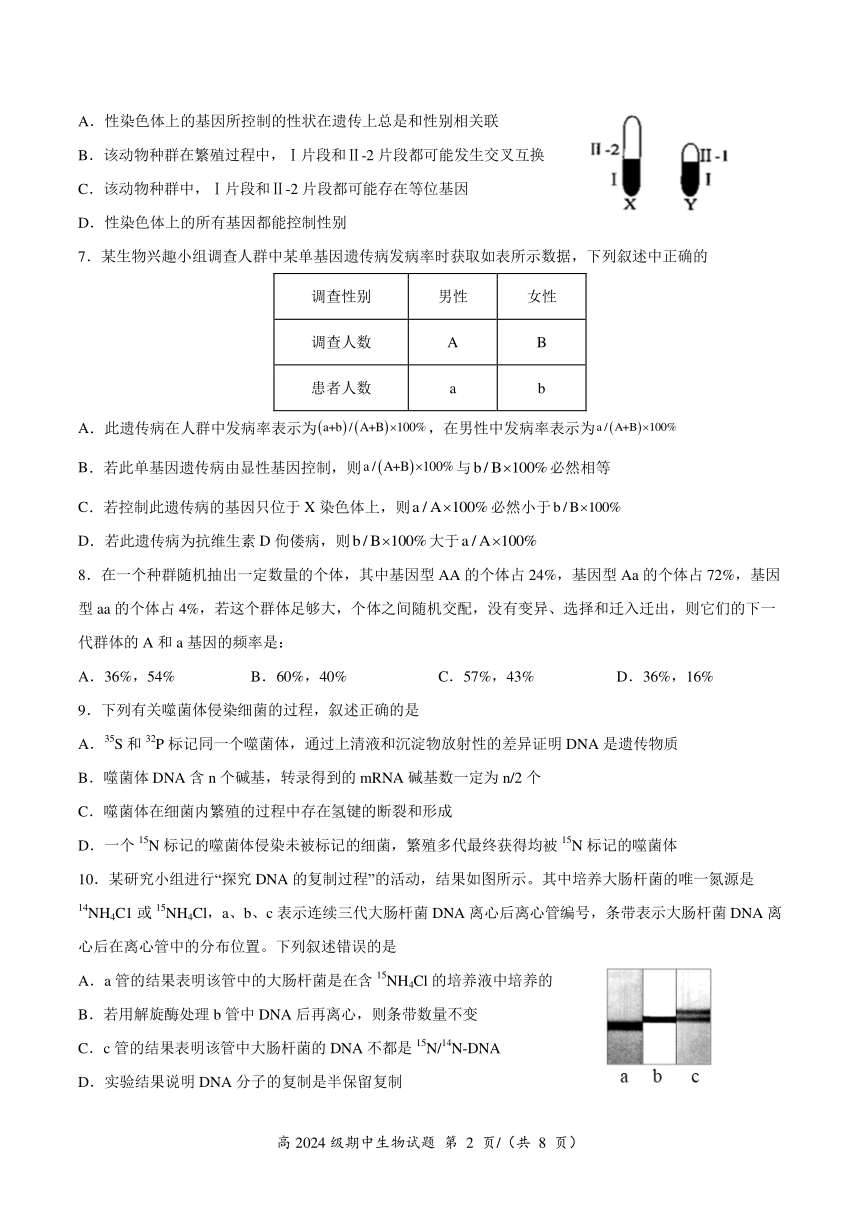 A．性染色体上的基因所控制的性状在遗传上总是和性别相关联

B．该动物种群在繁殖过程中，Ⅰ片段和Ⅱ-2 片段都可能发生交叉互换

C．该动物种群中，Ⅰ片段和Ⅱ-2 片段都可能存在等位基因

D．性染色体上的所有基因都能控制性别

Ⅱ-2
Ⅰ
X
Ⅱ-1
Ⅰ
Y

7．某生物兴趣小组调查人群中某单基因遗传病发病率时获取如表所示数据，下列叙述中正确的

| 调查性别 | 男性 | 女性 |
|---|---|---|
| 调查人数 | A | B |
| 患者人数 | a | b |

A．此遗传病在人群中发病率表示为$(a+b)/(A+B)\times100\%$，在男性中发病率表示为$a/(A+B)\times100\%$

B．若此单基因遗传病由显性基因控制，则$a/(A+B)\times100\%$与$b/B\times100\%$必然相等

C．若控制此遗传病的基因只位于 X 染色体上，则$a/A\times100\%$必然小于$b/B\times100\%$

D．若此遗传病为抗维生素 D 佝偻病，则$b/B\times100\%$大于$a/A\times100\%$

8．在一个种群随机抽出一定数量的个体，其中基因型 AA 的个体占 24%，基因型 Aa 的个体占 72%，基因型 aa 的个体占 4%，若这个群体足够大，个体之间随机交配，没有变异、选择和迁入迁出，则它们的下一代群体的 A 和 a 基因的频率是：

A．36%，54%　　B．60%，40%　　C．57%，43%　　D．36%，16%

9．下列有关噬菌体侵染细菌的过程，叙述正确的是

A．$^{35}S$ 和 $^{32}P$ 标记同一个噬菌体，通过上清液和沉淀物放射性的差异证明 DNA 是遗传物质

B．噬菌体 DNA 含 n 个碱基，转录得到的 mRNA 碱基数一定为 n/2 个

C．噬菌体在细菌内繁殖的过程中存在氢键的断裂和形成

D．一个 $^{15}N$ 标记的噬菌体侵染未被标记的细菌，繁殖多代最终获得均被 $^{15}N$ 标记的噬菌体

10．某研究小组进行“探究 DNA 的复制过程”的活动，结果如图所示。其中培养大肠杆菌的唯一氮源是 $^{14}NH_4Cl$ 或 $^{15}NH_4Cl$，a、b、c 表示连续三代大肠杆菌 DNA 离心后离心管编号，条带表示大肠杆菌 DNA 离心后在离心管中的分布位置。下列叙述错误的是

A．a 管的结果表明该管中的大肠杆菌是在含 $^{15}NH_4Cl$ 的培养液中培养的

B．若用解旋酶处理 b 管中 DNA 后再离心，则条带数量不变

C．c 管的结果表明该管中大肠杆菌的 DNA 不都是 $^{15}N/^{14}N$-DNA

D．实验结果说明 DNA 分子的复制是半保留复制

a　b　c

高 2024 级期中生物试题 第 2 页/（共 8 页）